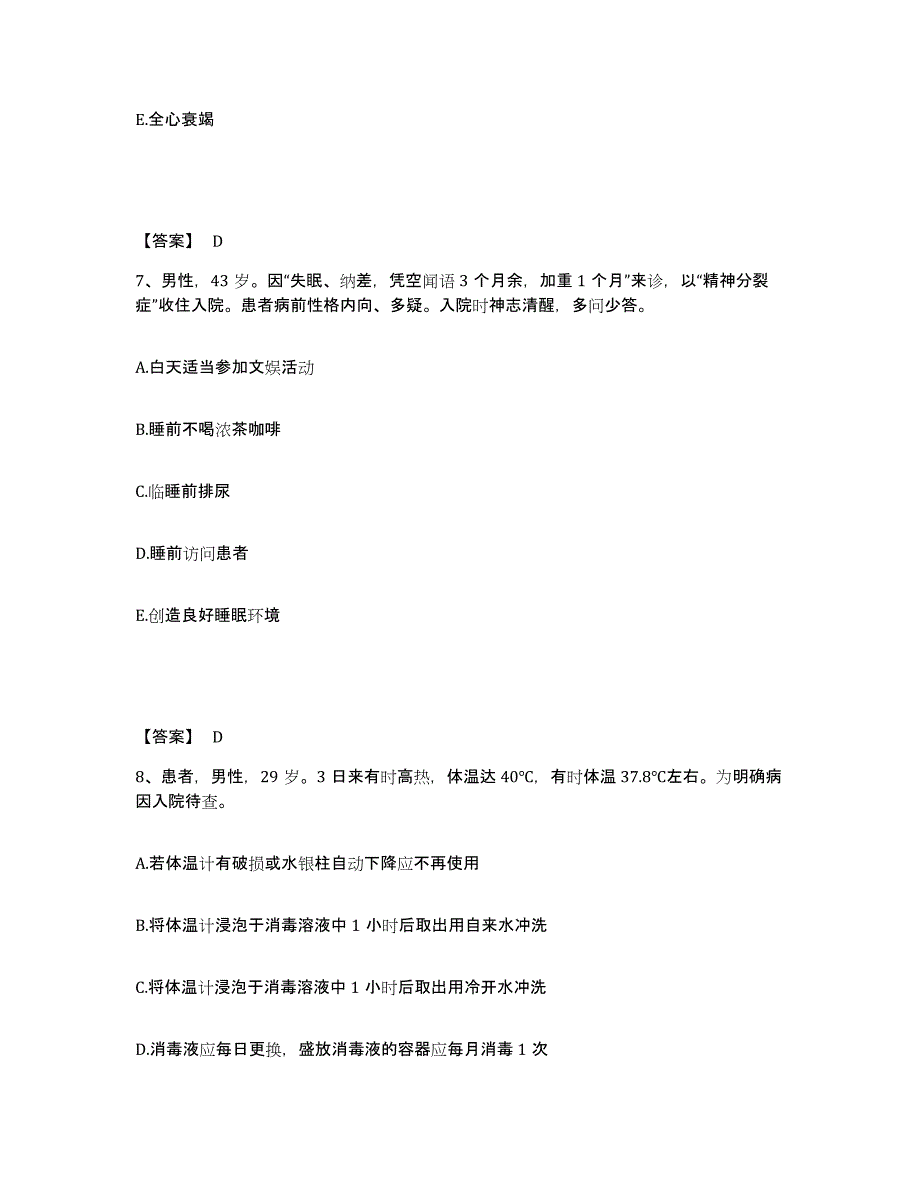 E.全心衰竭

【答案】 D

7、男性，43 岁。因“失眠、纳差，凭空闻语 3 个月余，加重 1 个月”来诊，以“精神分裂症”收住入院。患者病前性格内向、多疑。入院时神志清醒，多问少答。

A.白天适当参加文娱活动

B.睡前不喝浓茶咖啡

C.临睡前排尿

D.睡前访问患者

E.创造良好睡眠环境

【答案】 D

8、患者，男性，29 岁。3 日来有时高热，体温达 40℃，有时体温 37.8℃左右。为明确病因入院待查。

A.若体温计有破损或水银柱自动下降应不再使用

B.将体温计浸泡于消毒溶液中 1 小时后取出用自来水冲洗

C.将体温计浸泡于消毒溶液中 1 小时后取出用冷开水冲洗

D.消毒液应每日更换，盛放消毒液的容器应每月消毒 1 次